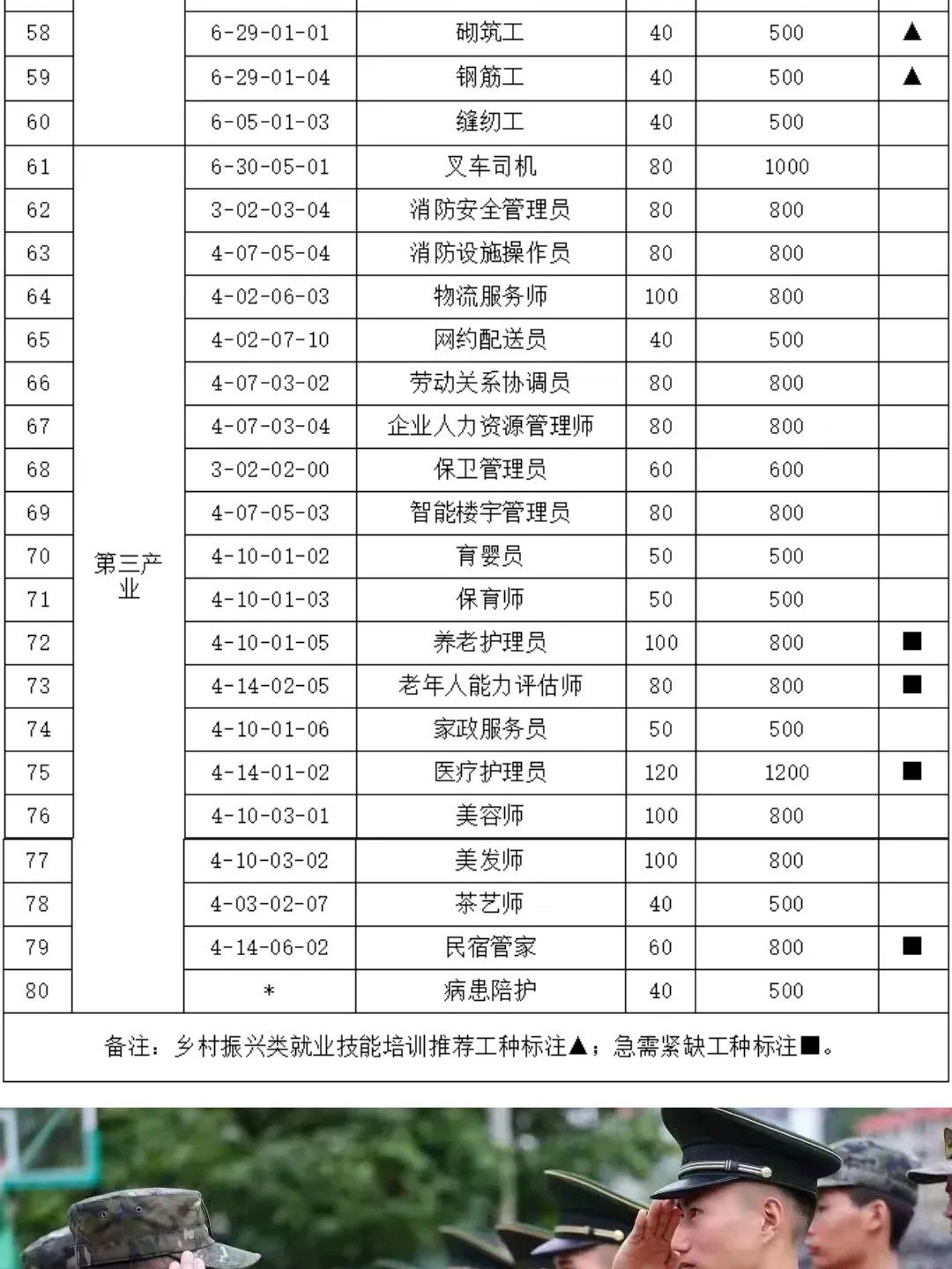 | 58 |  | 6-29-01-01 | 砌筑工 | 40 | 500 | ▲ |
|---|---|---|---|---|---|---|
| 59 |  | 6-29-01-04 | 钢筋工 | 40 | 500 | ▲ |
| 60 |  | 6-05-01-03 | 缝纫工 | 40 | 500 |  |
| 61 | 第三产业 | 6-30-05-01 | 叉车司机 | 80 | 1000 |  |
| 62 |  | 3-02-03-04 | 消防安全管理员 | 80 | 800 |  |
| 63 |  | 4-07-05-04 | 消防设施操作员 | 80 | 800 |  |
| 64 |  | 4-02-06-03 | 物流服务师 | 100 | 800 |  |
| 65 |  | 4-02-07-10 | 网约配送员 | 40 | 500 |  |
| 66 |  | 4-07-03-02 | 劳动关系协调员 | 80 | 800 |  |
| 67 |  | 4-07-03-04 | 企业人力资源管理师 | 80 | 800 |  |
| 68 |  | 3-02-02-00 | 保卫管理员 | 60 | 600 |  |
| 69 |  | 4-07-05-03 | 智能楼宇管理员 | 80 | 800 |  |
| 70 |  | 4-10-01-02 | 育婴员 | 50 | 500 |  |
| 71 |  | 4-10-01-03 | 保育师 | 50 | 500 |  |
| 72 |  | 4-10-01-05 | 养老护理员 | 100 | 800 | ■ |
| 73 |  | 4-14-02-05 | 老年人能力评估师 | 80 | 800 | ■ |
| 74 |  | 4-10-01-06 | 家政服务员 | 50 | 500 |  |
| 75 |  | 4-14-01-02 | 医疗护理员 | 120 | 1200 | ■ |
| 76 |  | 4-10-03-01 | 美容师 | 100 | 800 |  |
| 77 |  | 4-10-03-02 | 美发师 | 100 | 800 |  |
| 78 |  | 4-03-02-07 | 茶艺师 | 40 | 500 |  |
| 79 |  | 4-14-06-02 | 民宿管家 | 60 | 800 | ■ |
| 80 |  | * | 病患陪护 | 40 | 500 |  |

备注：乡村振兴类就业技能培训推荐工种标注▲；急需紧缺工种标注■。